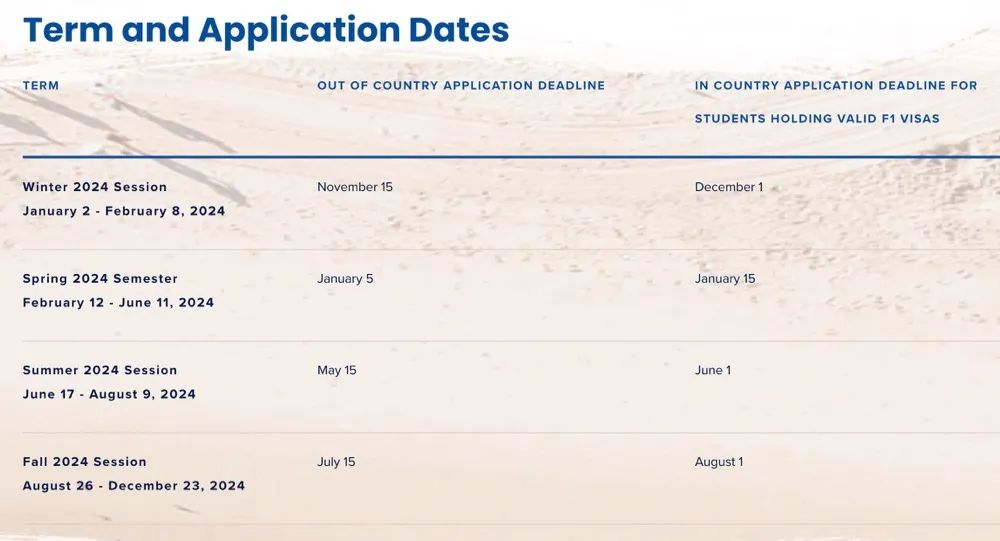 Term and Application Dates

| TERM | OUT OF COUNTRY APPLICATION DEADLINE | IN COUNTRY APPLICATION DEADLINE FOR STUDENTS HOLDING VALID F1 VISAS |
|---|---|---|
| Winter 2024 Session January 2 - February 8, 2024 | November 15 | December 1 |
| Spring 2024 Semester February 12 - June 11, 2024 | January 5 | January 15 |
| Summer 2024 Session June 17 - August 9, 2024 | May 15 | June 1 |
| Fall 2024 Session August 26 - December 23, 2024 | July 15 | August 1 |